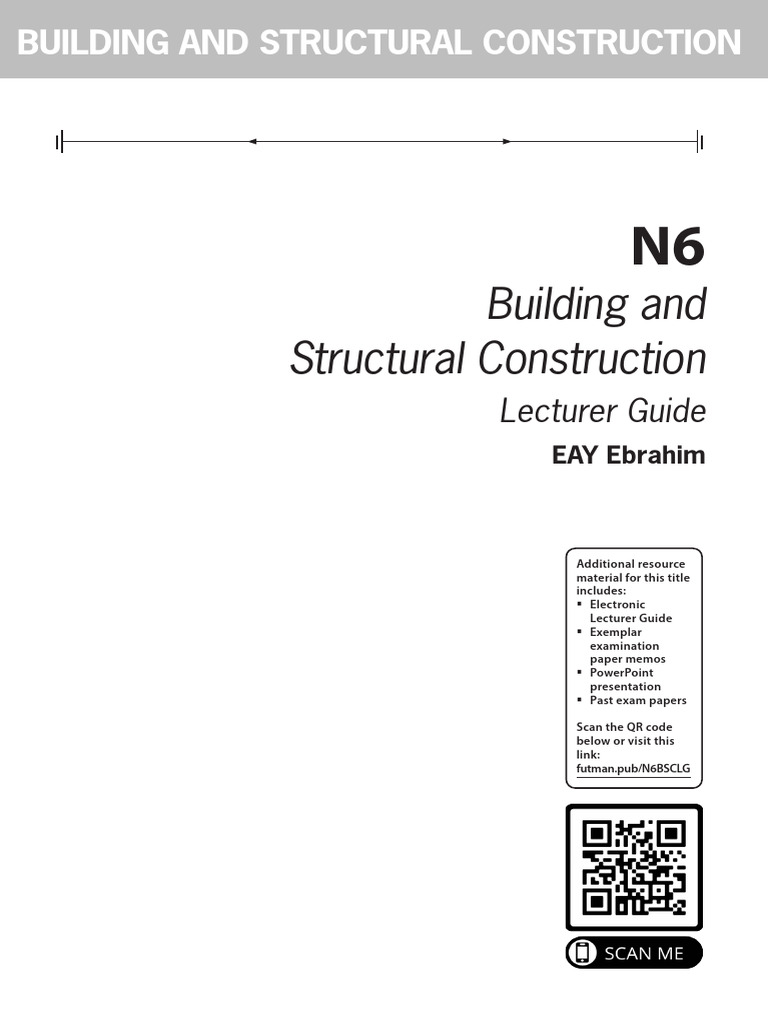 BUILDING AND STRUCTURAL CONSTRUCTION

N6

Building and Structural Construction

Lecturer Guide

EAY Ebrahim

Additional resource material for this title includes:
▪ Electronic Lecturer Guide
▪ Exemplar examination paper memos
▪ PowerPoint presentation
▪ Past exam papers

Scan the QR code below or visit this link:
futman.pub/N6BSCLG

SCAN ME